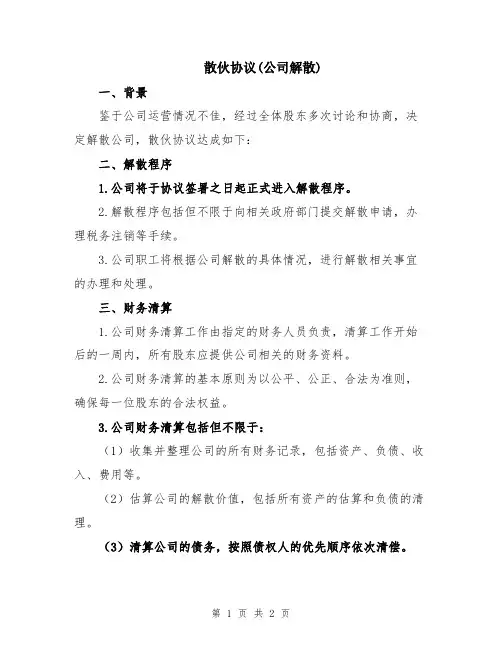 散伙协议(公司解散)

一、背景

鉴于公司运营情况不佳，经过全体股东多次讨论和协商，决定解散公司，散伙协议达成如下：

二、解散程序

1.公司将于协议签署之日起正式进入解散程序。

2.解散程序包括但不限于向相关政府部门提交解散申请，办理税务注销等手续。

3.公司职工将根据公司解散的具体情况，进行解散相关事宜的办理和处理。

三、财务清算

1.公司财务清算工作由指定的财务人员负责，清算工作开始后的一周内，所有股东应提供公司相关的财务资料。

2.公司财务清算的基本原则为以公平、公正、合法为准则，确保每一位股东的合法权益。

3.公司财务清算包括但不限于：

（1）收集并整理公司的所有财务记录，包括资产、负债、收入、费用等。

（2）估算公司的解散价值，包括所有资产的估算和负债的清理。

（3）清算公司的债务，按照债权人的优先顺序依次清偿。

第 1 页 共 2 页